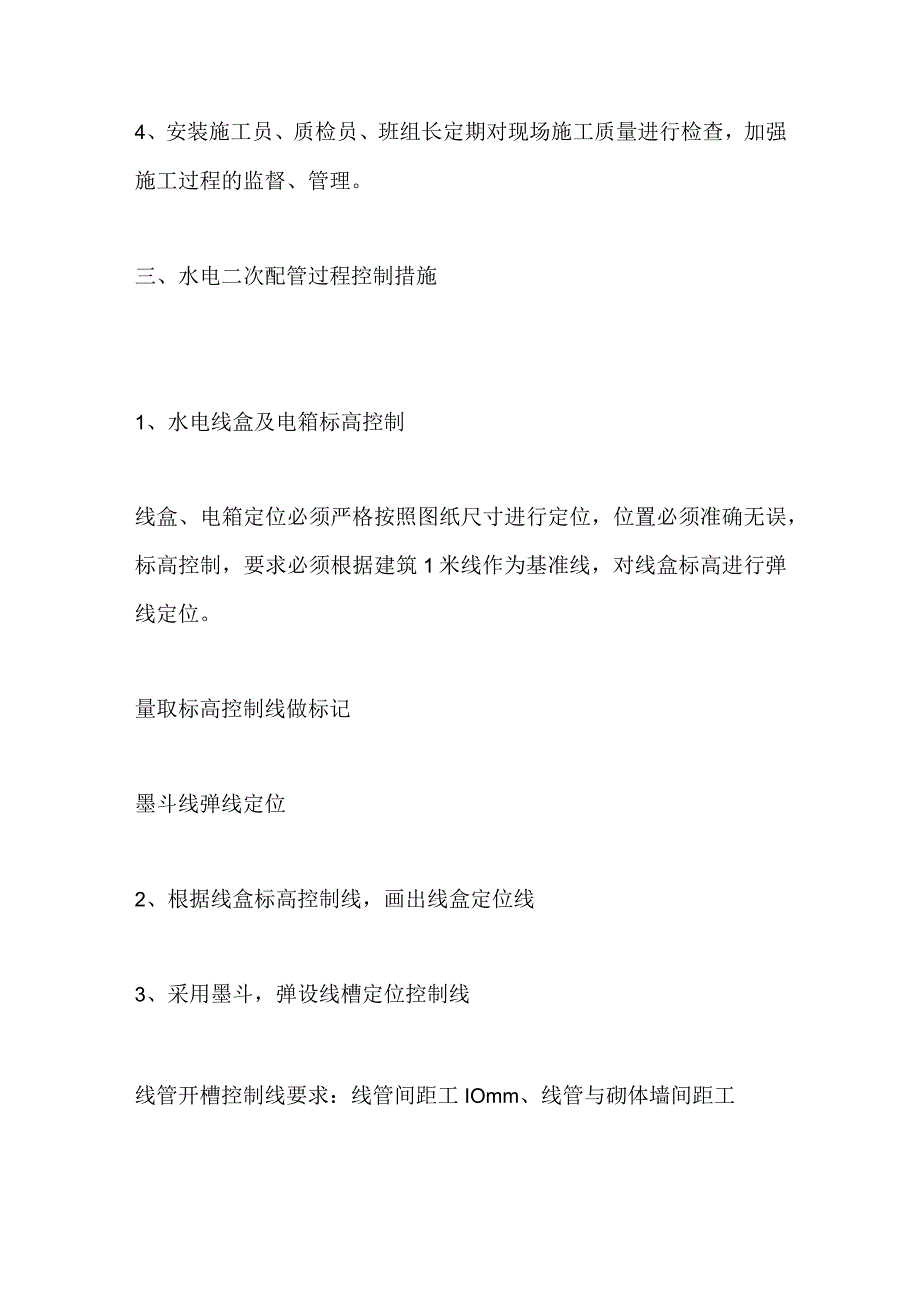 4、安装施工员、质检员、班组长定期对现场施工质量进行检查，加强施工过程的监督、管理。

三、水电二次配管过程控制措施

1、水电线盒及电箱标高控制

线盒、电箱定位必须严格按照图纸尺寸进行定位，位置必须准确无误，标高控制，要求必须根据建筑1米线作为基准线，对线盒标高进行弹线定位。

量取标高控制线做标记

墨斗线弹线定位

2、根据线盒标高控制线，画出线盒定位线

3、采用墨斗，弹设线槽定位控制线

线管开槽控制线要求：线管间距工IOmm、线管与砌体墙间距工